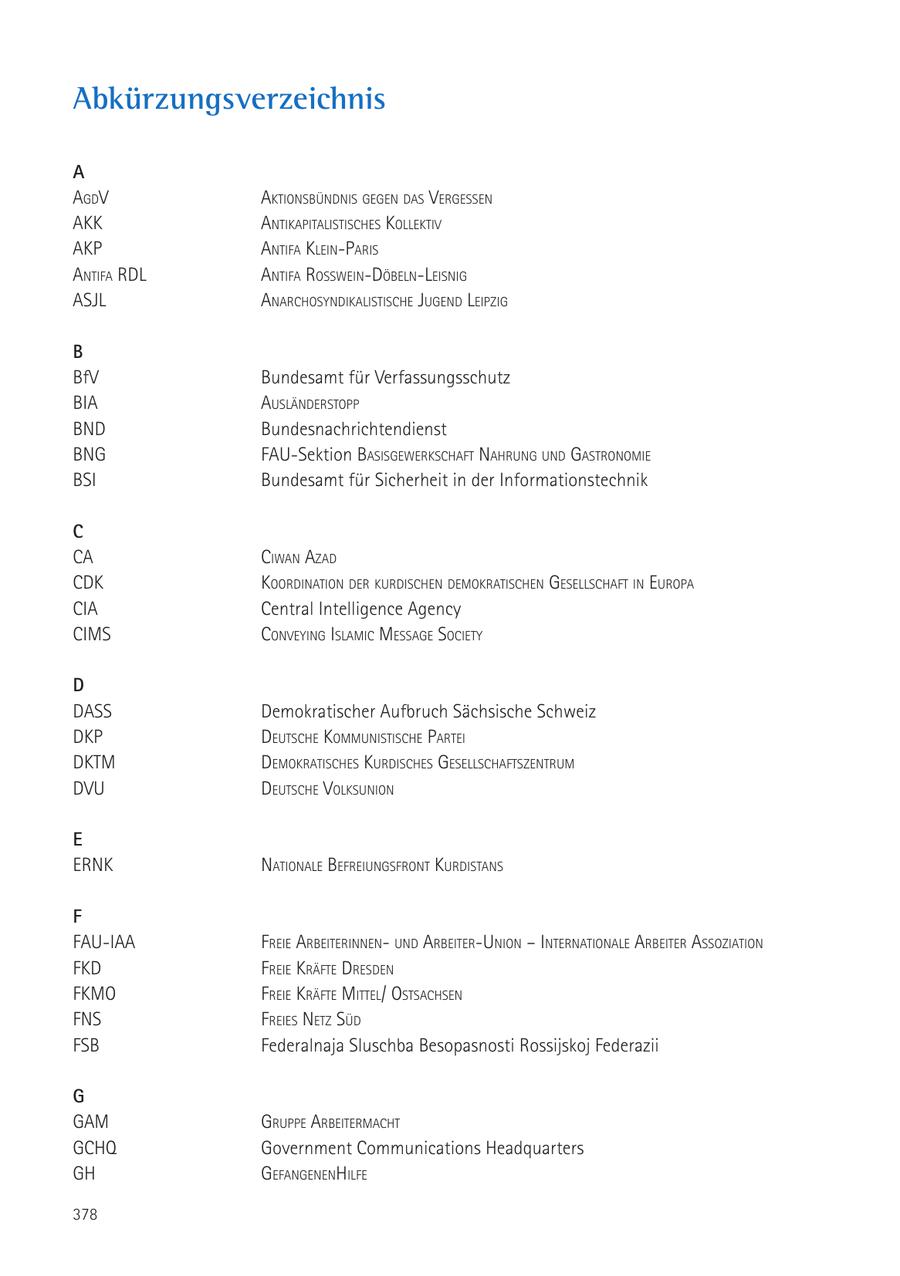 Abkürzungsverzeichnis

A

| | |
|---|---|
| AgdV | Aktionsbündnis gegen das Vergessen |
| AKK | Antikapitalistisches Kollektiv |
| AKP | Antifa Klein-Paris |
| Antifa RDL | Antifa Rosswein-Döbeln-Leisnig |
| ASJL | Anarchosyndikalistische Jugend Leipzig |

B

| | |
|---|---|
| BfV | Bundesamt für Verfassungsschutz |
| BIA | Ausländerstopp |
| BND | Bundesnachrichtendienst |
| BNG | FAU-Sektion Basisgewerkschaft Nahrung und Gastronomie |
| BSI | Bundesamt für Sicherheit in der Informationstechnik |

C

| | |
|---|---|
| CA | Ciwan Azad |
| CDK | Koordination der kurdischen demokratischen Gesellschaft in Europa |
| CIA | Central Intelligence Agency |
| CIMS | Conveying Islamic Message Society |

D

| | |
|---|---|
| DASS | Demokratischer Aufbruch Sächsische Schweiz |
| DKP | Deutsche Kommunistische Partei |
| DKTM | Demokratisches Kurdisches Gesellschaftszentrum |
| DVU | Deutsche Volksunion |

E

| | |
|---|---|
| ERNK | Nationale Befreiungsfront Kurdistans |

F

| | |
|---|---|
| FAU-IAA | Freie Arbeiterinnen- und Arbeiter-Union – Internationale Arbeiter Assoziation |
| FKD | Freie Kräfte Dresden |
| FKMO | Freie Kräfte Mittel/ Ostsachsen |
| FNS | Freies Netz Süd |
| FSB | Federalnaja Sluschba Besopasnosti Rossijskoj Federazii |

G

| | |
|---|---|
| GAM | Gruppe Arbeitermacht |
| GCHQ | Government Communications Headquarters |
| GH | GefangenenHilfe |

378